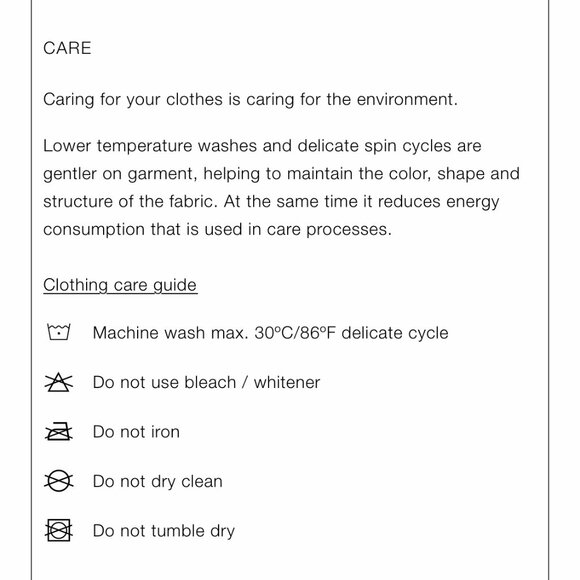 CARE

Caring for your clothes is caring for the environment.

Lower temperature washes and delicate spin cycles are gentler on garment, helping to maintain the color, shape and structure of the fabric. At the same time it reduces energy consumption that is used in care processes.

Clothing care guide

Machine wash max. 30ºC/86ºF delicate cycle

Do not use bleach / whitener

Do not iron

Do not dry clean

Do not tumble dry